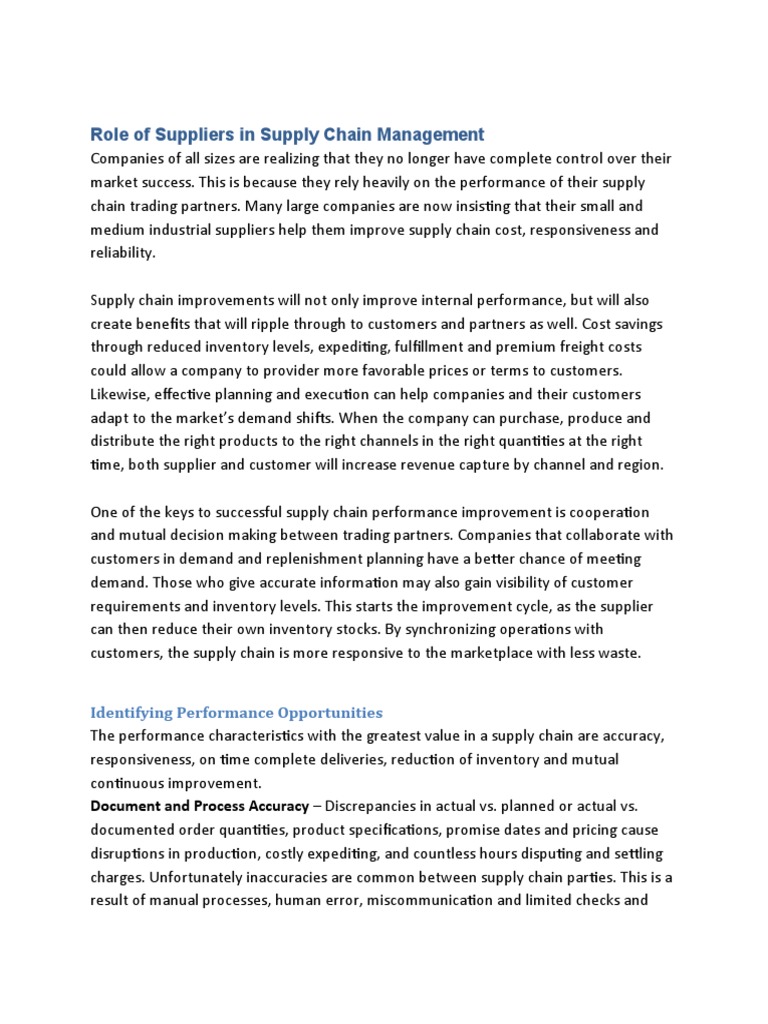 Role of Suppliers in Supply Chain Management

Companies of all sizes are realizing that they no longer have complete control over their market success. This is because they rely heavily on the performance of their supply chain trading partners. Many large companies are now insisting that their small and medium industrial suppliers help them improve supply chain cost, responsiveness and reliability.

Supply chain improvements will not only improve internal performance, but will also create benefits that will ripple through to customers and partners as well. Cost savings through reduced inventory levels, expediting, fulfillment and premium freight costs could allow a company to provider more favorable prices or terms to customers. Likewise, effective planning and execution can help companies and their customers adapt to the market's demand shifts. When the company can purchase, produce and distribute the right products to the right channels in the right quantities at the right time, both supplier and customer will increase revenue capture by channel and region.

One of the keys to successful supply chain performance improvement is cooperation and mutual decision making between trading partners. Companies that collaborate with customers in demand and replenishment planning have a better chance of meeting demand. Those who give accurate information may also gain visibility of customer requirements and inventory levels. This starts the improvement cycle, as the supplier can then reduce their own inventory stocks. By synchronizing operations with customers, the supply chain is more responsive to the marketplace with less waste.

Identifying Performance Opportunities

The performance characteristics with the greatest value in a supply chain are accuracy, responsiveness, on time complete deliveries, reduction of inventory and mutual continuous improvement.

Document and Process Accuracy – Discrepancies in actual vs. planned or actual vs. documented order quantities, product specifications, promise dates and pricing cause disruptions in production, costly expediting, and countless hours disputing and settling charges. Unfortunately inaccuracies are common between supply chain parties. This is a result of manual processes, human error, miscommunication and limited checks and